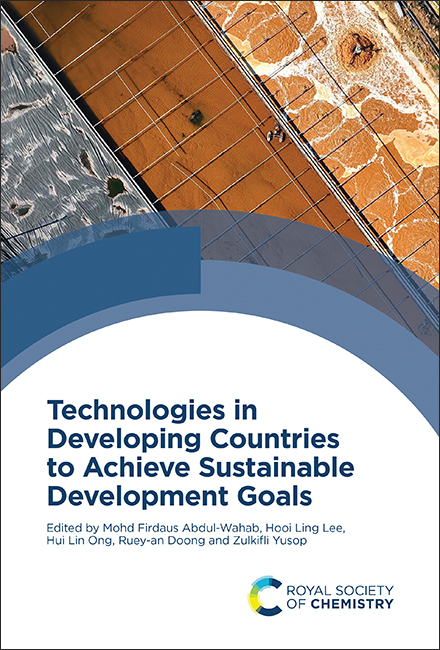 Technologies in Developing Countries to Achieve Sustainable Development Goals

Edited by Mohd Firdaus Abdul-Wahab, Hooi Ling Lee, Hui Lin Ong, Ruey-an Doong and Zulkifli Yusop

ROYAL SOCIETY
OF CHEMISTRY